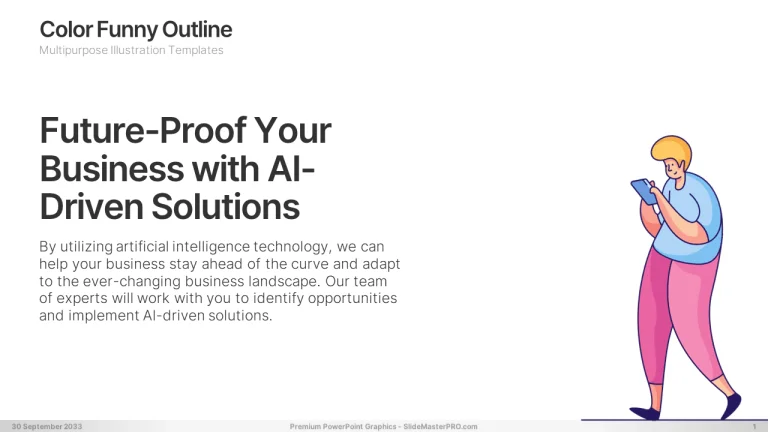 Color Funny Outline
Multipurpose Illustration Templates

Future-Proof Your Business with AI-Driven Solutions

By utilizing artificial intelligence technology, we can help your business stay ahead of the curve and adapt to the ever-changing business landscape. Our team of experts will work with you to identify opportunities and implement AI-driven solutions.

30 September 2033
Premium PowerPoint Graphics - SlideMasterPRO.com
1